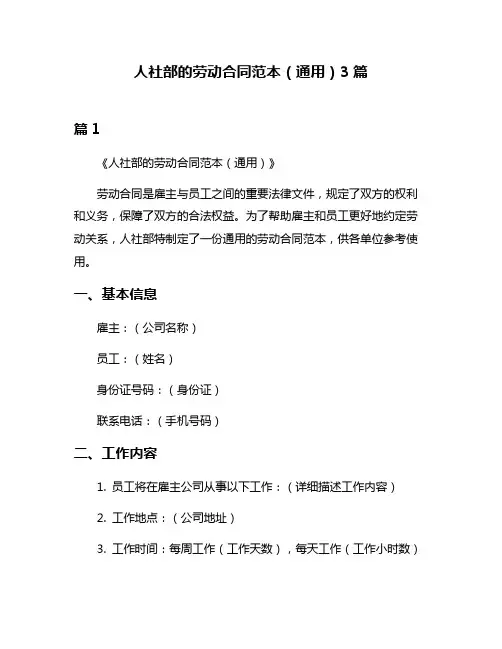 人社部的劳动合同范本（通用）3 篇

篇 1

《人社部的劳动合同范本（通用）》

劳动合同是雇主与员工之间的重要法律文件，规定了双方的权利和义务，保障了双方的合法权益。为了帮助雇主和员工更好地约定劳动关系，人社部特制定了一份通用的劳动合同范本，供各单位参考使用。

一、基本信息

雇主：（公司名称）

员工：（姓名）

身份证号码：（身份证）

联系电话：（手机号码）

二、工作内容

1. 员工将在雇主公司从事以下工作：（详细描述工作内容）

2. 工作地点：（公司地址）

3. 工作时间：每周工作（工作天数），每天工作（工作小时数）